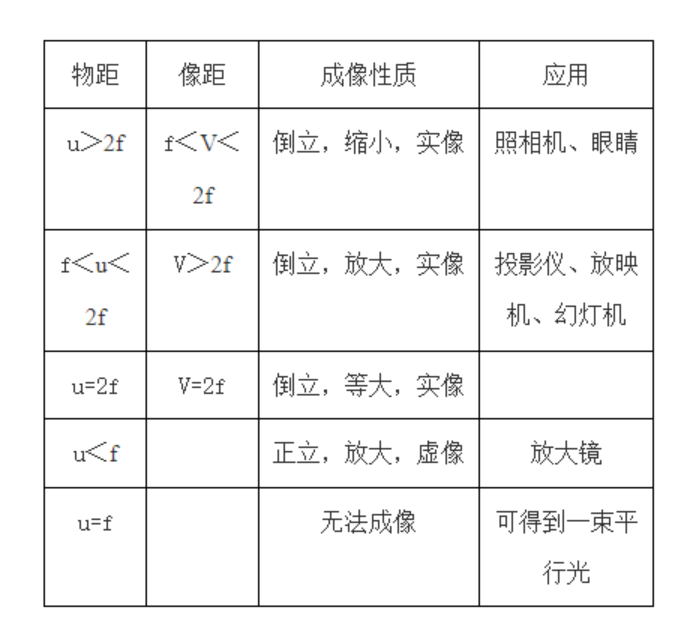 | 物距 | 像距 | 成像性质 | 应用 |
|---|---|---|---|
| u＞2f | f＜V＜2f | 倒立，缩小，实像 | 照相机、眼睛 |
| f＜u＜2f | V＞2f | 倒立，放大，实像 | 投影仪、放映机、幻灯机 |
| u=2f | V=2f | 倒立，等大，实像 | |
| u＜f | | 正立，放大，虚像 | 放大镜 |
| u=f | | 无法成像 | 可得到一束平行光 |